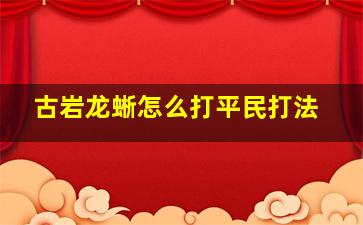 古岩龙蜥怎么打平民打法